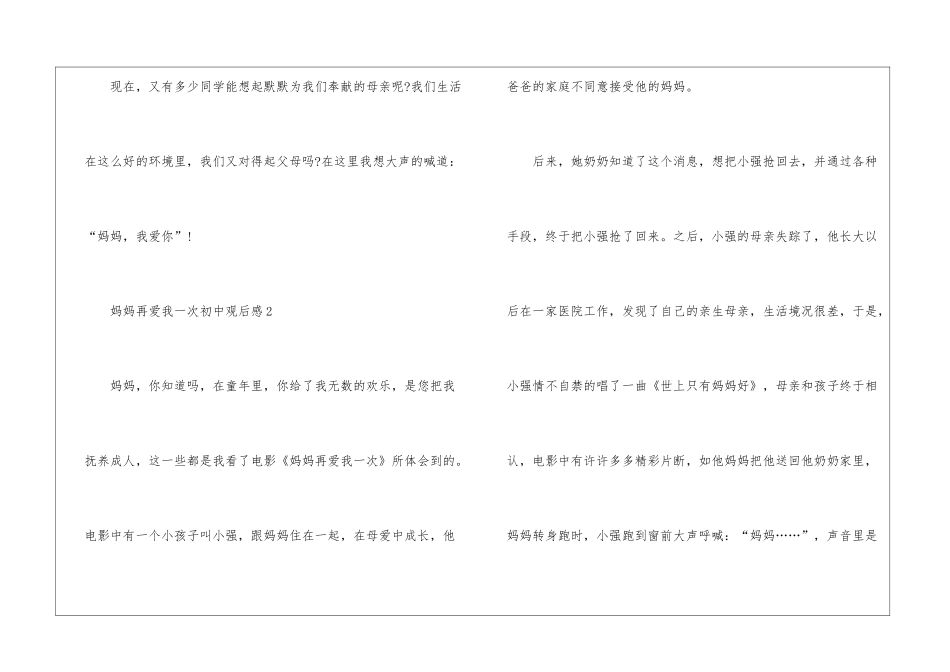 现在，又有多少同学能想起默默为我们奉献的母亲呢?我们生活在这么好的环境里，我们又对得起父母吗?在这里我想大声的喊道：“妈妈，我爱你”！

妈妈再爱我一次初中观后感2

妈妈，你知道吗，在童年里，你给了我无数的欢乐，是您把我抚养成人，这一些都是我看了电影《妈妈再爱我一次》所体会到的。电影中有一个小孩子叫小强，跟妈妈住在一起，在母爱中成长，他爸爸的家庭不同意接受他的妈妈。

后来，她奶奶知道了这个消息，想把小强抢回去，并通过各种手段，终于把小强抢了回来。之后，小强的母亲失踪了，他长大以后在一家医院工作，发现了自己的亲生母亲，生活境况很差，于是，小强情不自禁的唱了一曲《世上只有妈妈好》，母亲和孩子终于相认，电影中有许许多多精彩片断，如他妈妈把他送回他奶奶家里，妈妈转身跑时，小强跑到窗前大声呼喊：“妈妈……”，声音里是